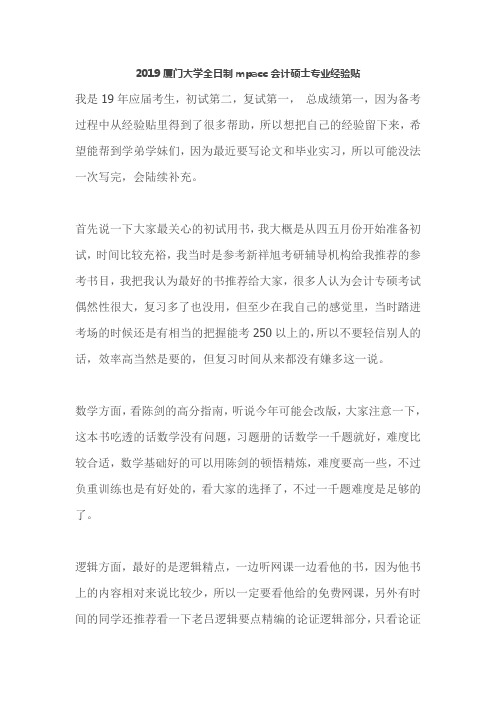 2019 厦门大学全日制 mpacc 会计硕士专业经验贴

我是 19 年应届考生，初试第二，复试第一， 总成绩第一，因为备考过程中从经验贴里得到了很多帮助，所以想把自己的经验留下来，希望能帮到学弟学妹们，因为最近要写论文和毕业实习，所以可能没法一次写完，会陆续补充。

首先说一下大家最关心的初试用书，我大概是从四五月份开始准备初试，时间比较充裕，我当时是参考新祥旭考研辅导机构给我推荐的参考书目，我把我认为最好的书推荐给大家，很多人认为会计专硕考试偶然性很大，复习多了也没用，但至少在我自己的感觉里，当时踏进考场的时候还是有相当的把握能考 250 以上的，所以不要轻信别人的话，效率高当然是要的，但复习时间从来都没有嫌多这一说。

数学方面，看陈剑的高分指南，听说今年可能会改版，大家注意一下，这本书吃透的话数学没有问题，习题册的话数学一千题就好，难度比较合适，数学基础好的可以用陈剑的顿悟精炼，难度要高一些，不过负重训练也是有好处的，看大家的选择了，不过一千题难度是足够的了。

逻辑方面，最好的是逻辑精点，一边听网课一边看他的书，因为他书上的内容相对来说比较少，所以一定要看他给的免费网课，另外有时间的同学还推荐看一下老吕逻辑要点精编的论证逻辑部分，只看论证